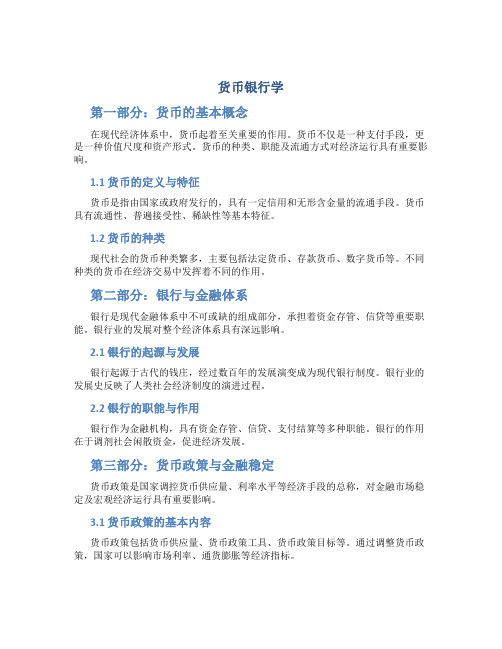 货币银行学

第一部分：货币的基本概念

在现代经济体系中，货币起着至关重要的作用。货币不仅是一种支付手段，更是一种价值尺度和资产形式。货币的种类、职能及流通方式对经济运行具有重要影响。

1.1 货币的定义与特征

货币是指由国家或政府发行的，具有一定信用和无形含金量的流通手段。货币具有流通性、普遍接受性、稀缺性等基本特征。

1.2 货币的种类

现代社会的货币种类繁多，主要包括法定货币、存款货币、数字货币等。不同种类的货币在经济交易中发挥着不同的作用。

第二部分：银行与金融体系

银行是现代金融体系中不可或缺的组成部分，承担着资金存管、信贷等重要职能。银行业的发展对整个经济体系具有深远影响。

2.1 银行的起源与发展

银行起源于古代的钱庄，经过数百年的发展演变成为现代银行制度。银行业的发展史反映了人类社会经济制度的演进过程。

2.2 银行的职能与作用

银行作为金融机构，具有资金存管、信贷、支付结算等多种职能。银行的作用在于调剂社会闲散资金，促进经济发展。

第三部分：货币政策与金融稳定

货币政策是国家调控货币供应量、利率水平等经济手段的总称，对金融市场稳定及宏观经济运行具有重要影响。

3.1 货币政策的基本内容

货币政策包括货币供应量、货币政策工具、货币政策目标等。通过调整货币政策，国家可以影响市场利率、通货膨胀等经济指标。